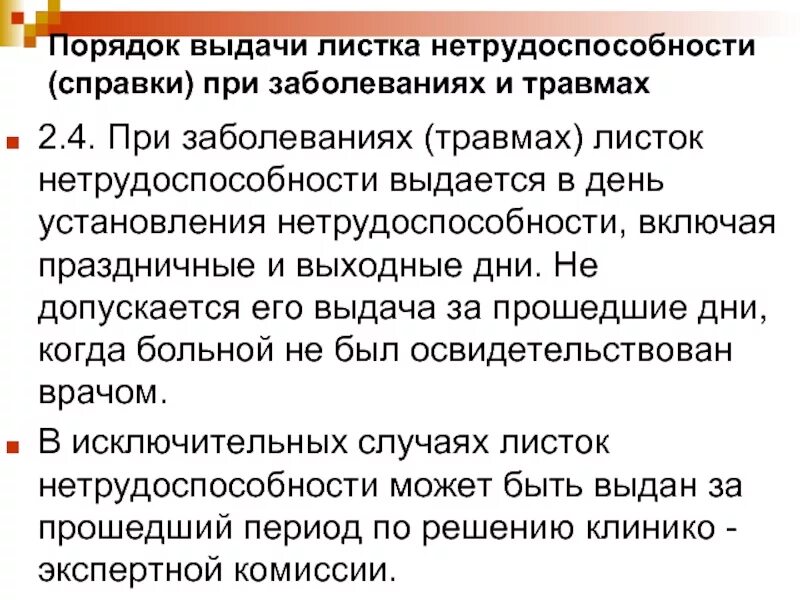 Порядок выдачи листка нетрудоспособности (справки) при заболеваниях и травмах

2.4. При заболеваниях (травмах) листок нетрудоспособности выдается в день установления нетрудоспособности, включая праздничные и выходные дни. Не допускается его выдача за прошедшие дни, когда больной не был освидетельствован врачом.

В исключительных случаях листок нетрудоспособности может быть выдан за прошедший период по решению клинико - экспертной комиссии.